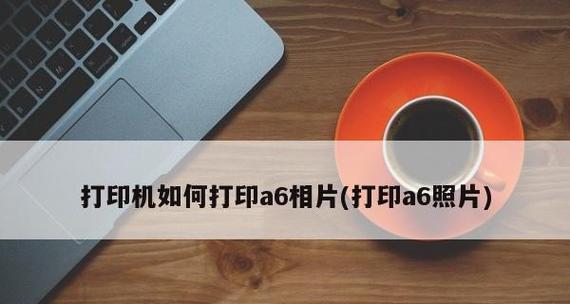 打印机如何打印a6相片(打印a6照片)